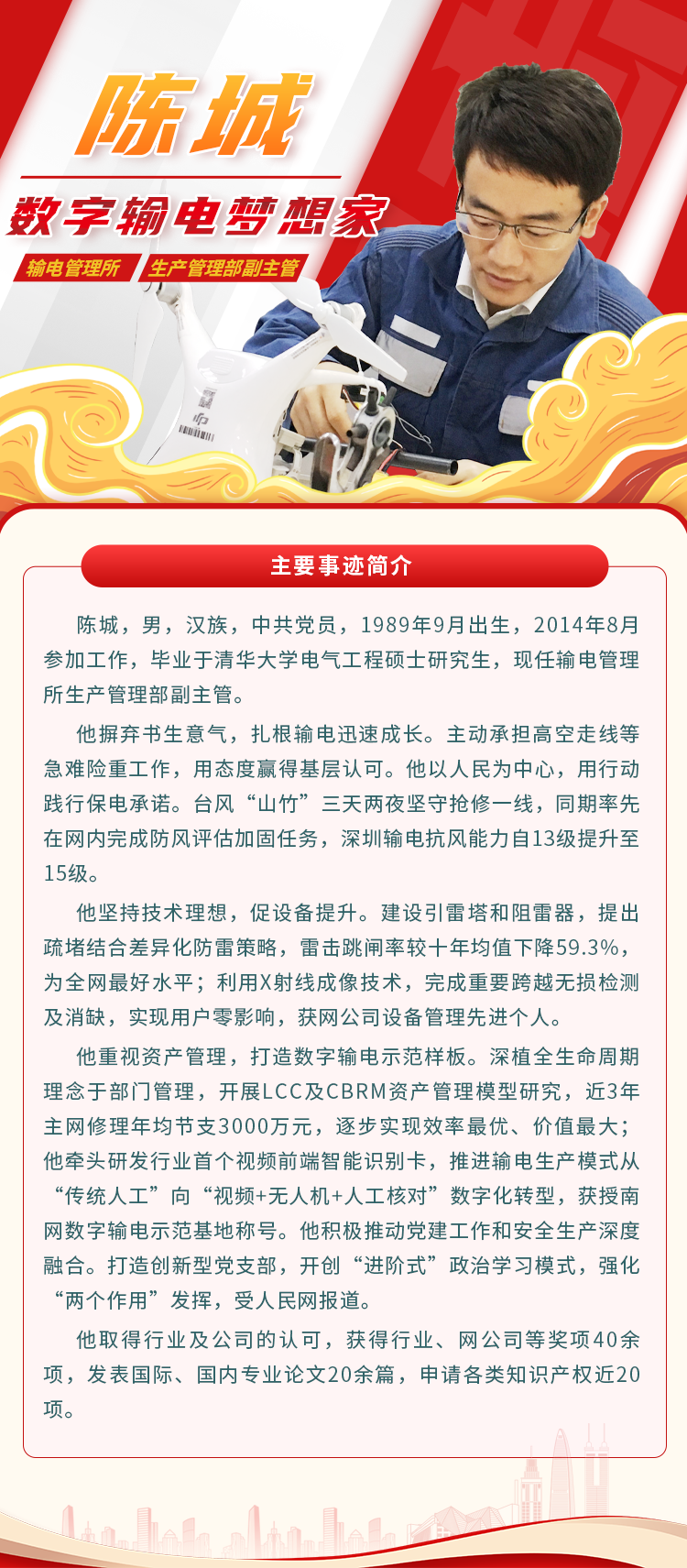 陈城

数字输电梦想家

输电管理所 生产管理部副主管

主要事迹简介

陈城，男，汉族，中共党员，1989年9月出生，2014年8月参加工作，毕业于清华大学电气工程硕士研究生，现任输电管理所生产管理部副主管。

他摒弃书生意气，扎根输电迅速成长。主动承担高空走线等急难险重工作，用态度赢得基层认可。他以人民为中心，用行动践行保电承诺。台风“山竹”三天两夜坚守抢修一线，同期率先在网内完成防风评估加固任务，深圳输电抗风能力自13级提升至15级。

他坚持技术理想，促设备提升。建设引雷塔和阻雷器，提出疏堵结合差异化防雷策略，雷击跳闸率较十年均值下降59.3%，为全网最好水平；利用X射线成像技术，完成重要跨越无损检测及消缺，实现用户零影响，获网公司设备管理先进个人。

他重视资产管理，打造数字输电示范样板。深植全生命周期理念于部门管理，开展LCC及CBRM资产管理模型研究，近3年主网修理年均节支3000万元，逐步实现效率最优、价值最大；他牵头研发行业首个视频前端智能识别卡，推进输电生产模式从“传统人工”向“视频+无人机+人工核对”数字化转型，获授南网数字输电示范基地称号。他积极推动党建工作和安全生产深度融合。打造创新型党支部，开创“进阶式”政治学习模式，强化“两个作用”发挥，受人民网报道。

他取得行业及公司的认可，获得行业、网公司等奖项40余项，发表国际、国内专业论文20余篇，申请各类知识产权近20项。